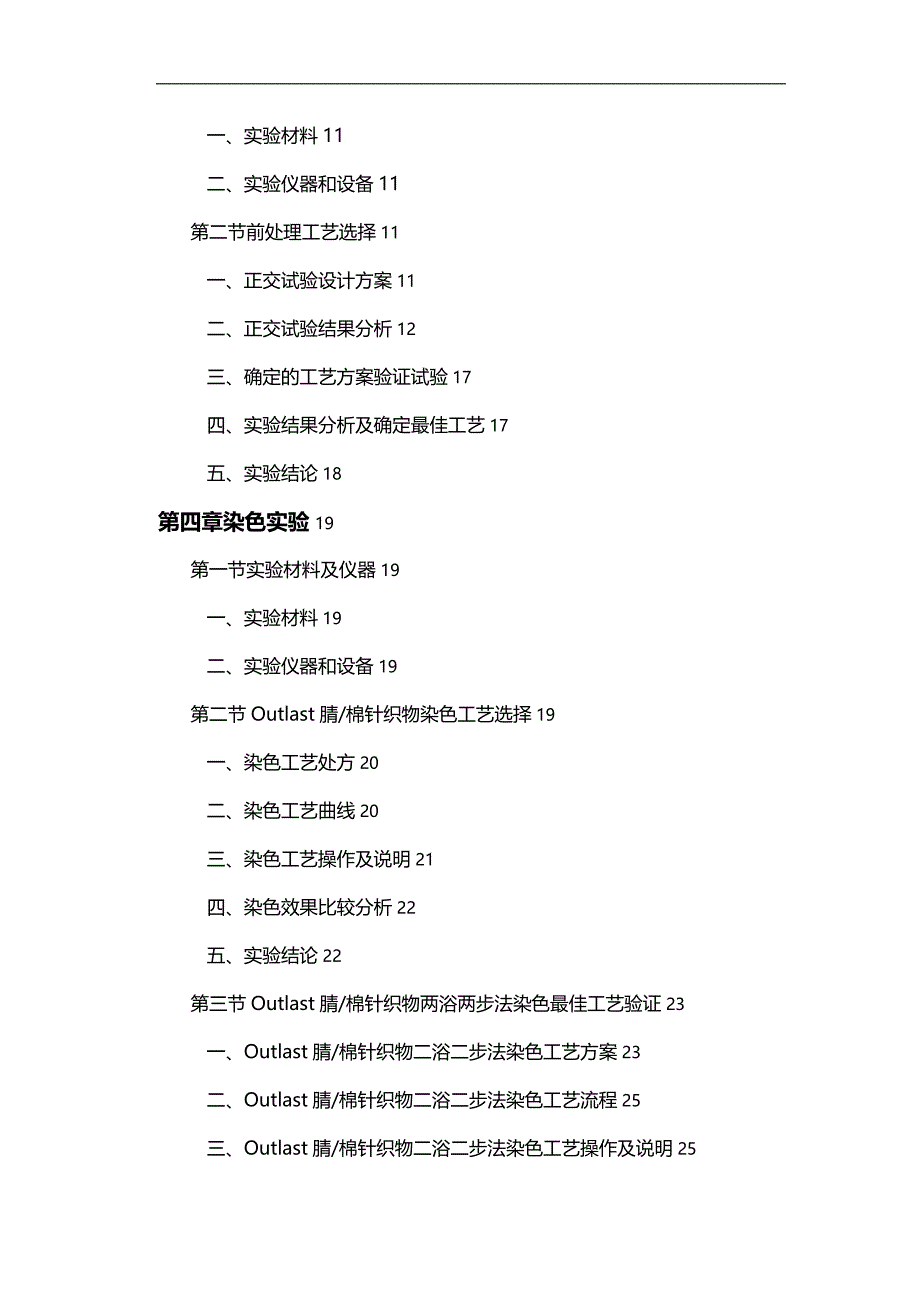 一、实验材料 11

二、实验仪器和设备 11

第二节前处理工艺选择 11

一、正交试验设计方案 11

二、正交试验结果分析 12

三、确定的工艺方案验证试验 17

四、实验结果分析及确定最佳工艺 17

五、实验结论 18

第四章染色实验 19

第一节实验材料及仪器 19

一、实验材料 19

二、实验仪器和设备 19

第二节 Outlast 腈/棉针织物染色工艺选择 19

一、染色工艺处方 20

二、染色工艺曲线 20

三、染色工艺操作及说明 21

四、染色效果比较分析 22

五、实验结论 22

第三节 Outlast 腈/棉针织物两浴两步法染色最佳工艺验证 23

一、Outlast 腈/棉针织物二浴二步法染色工艺方案 23

二、Outlast 腈/棉针织物二浴二步法染色工艺流程 25

三、Outlast 腈/棉针织物二浴二步法染色工艺操作及说明 25